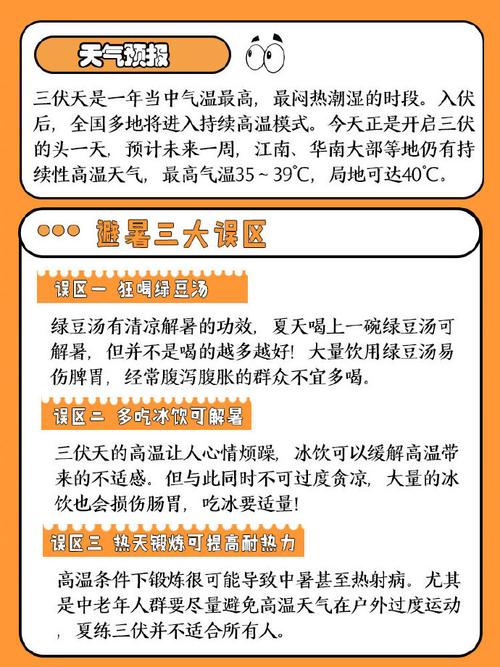 天气预报

三伏天是一年当中气温最高，最闷热潮湿的时段。入伏后，全国多地将进入持续高温模式。今天正是开启三伏的头一天，预计未来一周，江南、华南大部等地仍有持续性高温天气，最高气温35～39℃，局地可达40℃。

避暑三大误区

误区一 狂喝绿豆汤

绿豆汤有清凉解暑的功效，夏天喝上一碗绿豆汤可解暑，但并不是喝的越多越好！大量饮用绿豆汤易伤脾胃，经常腹泻腹胀的群众不宜多喝。

误区二 多吃冰饮可解暑

三伏天的高温让人心情烦躁，冰饮可以缓解高温带来的不适感。但与此同时不可过度贪凉，大量的冰饮也会损伤肠胃，吃冰要适量！

误区三 热天锻炼可提高耐热力

高温条件下锻炼很可能导致中暑甚至热射病。尤其是中老年人群要尽量避免高温天气在户外过度运动，夏练三伏并不适合所有人。